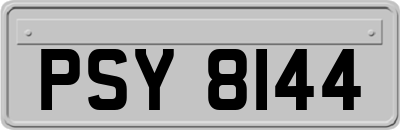 PSY 8144